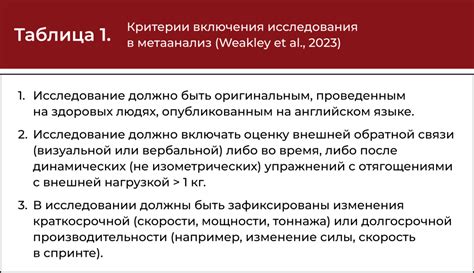 Таблица 1. Критерии включения исследования в метаанализ (Weakley et al., 2023)

1. Исследование должно быть оригинальным, проведенным на здоровых людях, опубликованным на английском языке.

2. Исследование должно включать оценку внешней обратной связи (визуальной или вербальной) либо во время, либо после динамических (не изометрических) упражнений с отягощениями с внешней нагрузкой > 1 кг.

3. В исследовании должны быть зафиксированы изменения краткосрочной (скорости, мощности, тоннажа) или долгосрочной производительности (например, изменение силы, скорость в спринте).